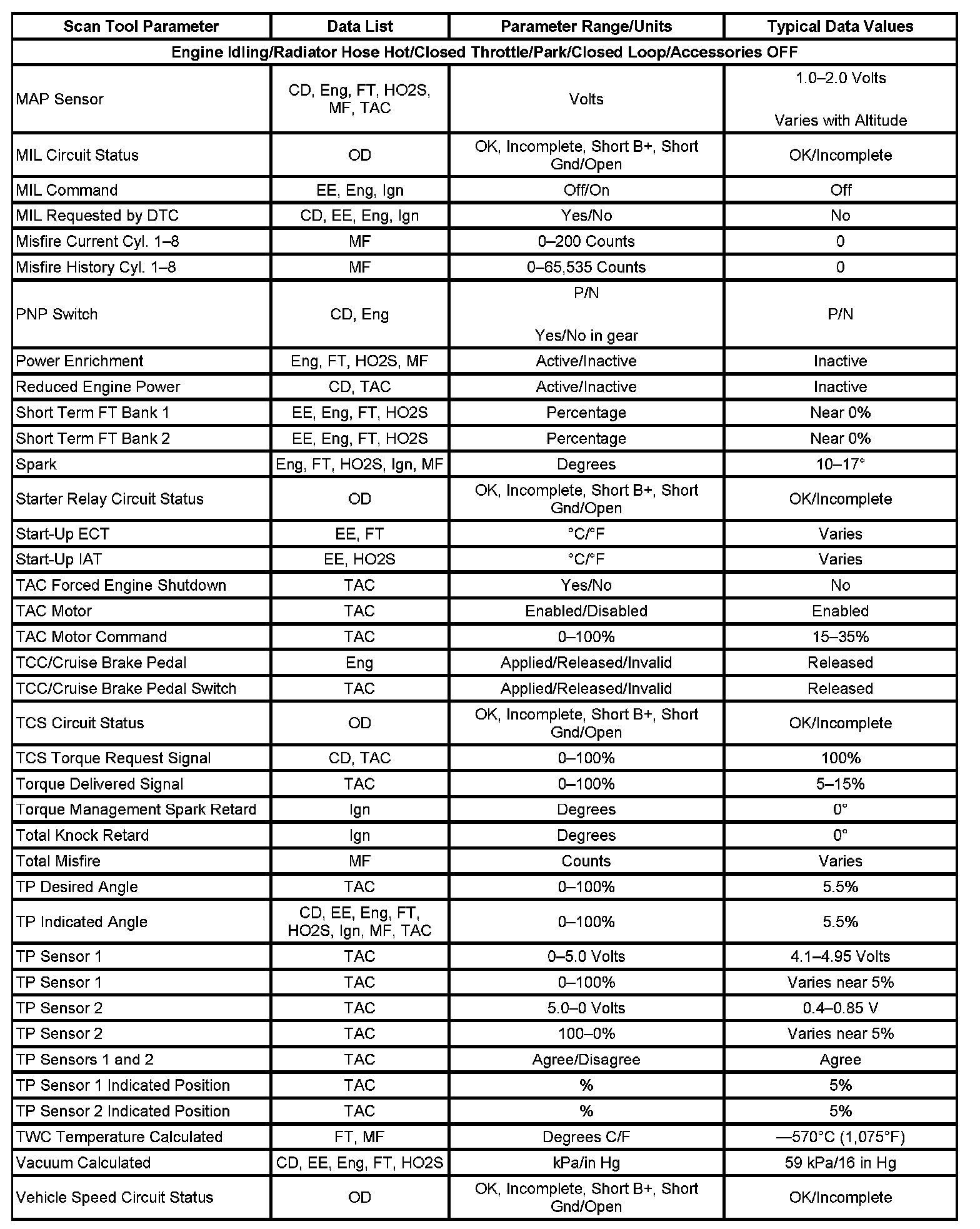 | Scan Tool Parameter | Data List | Parameter Range/Units | Typical Data Values |
|---|---|---|---|
| Engine Idling/Radiator Hose Hot/Closed Throttle/Park/Closed Loop/Accessories OFF | | | |
| MAP Sensor | CD, Eng, FT, HO2S, MF, TAC | Volts | 1.0–2.0 Volts Varies with Altitude |
| MIL Circuit Status | OD | OK, Incomplete, Short B+, Short Gnd/Open | OK/Incomplete |
| MIL Command | EE, Eng, Ign | Off/On | Off |
| MIL Requested by DTC | CD, EE, Eng, Ign | Yes/No | No |
| Misfire Current Cyl. 1–8 | MF | 0–200 Counts | 0 |
| Misfire History Cyl. 1–8 | MF | 0–65,535 Counts | 0 |
| PNP Switch | CD, Eng | P/N Yes/No in gear | P/N |
| Power Enrichment | Eng, FT, HO2S, MF | Active/Inactive | Inactive |
| Reduced Engine Power | CD, TAC | Active/Inactive | Inactive |
| Short Term FT Bank 1 | EE, Eng, FT, HO2S | Percentage | Near 0% |
| Short Term FT Bank 2 | EE, Eng, FT, HO2S | Percentage | Near 0% |
| Spark | Eng, FT, HO2S, Ign, MF | Degrees | 10–17° |
| Starter Relay Circuit Status | OD | OK, Incomplete, Short B+, Short Gnd/Open | OK/Incomplete |
| Start-Up ECT | EE, FT | °C/°F | Varies |
| Start-Up IAT | EE, HO2S | °C/°F | Varies |
| TAC Forced Engine Shutdown | TAC | Yes/No | No |
| TAC Motor | TAC | Enabled/Disabled | Enabled |
| TAC Motor Command | TAC | 0–100% | 15–35% |
| TCC/Cruise Brake Pedal | Eng | Applied/Released/Invalid | Released |
| TCC/Cruise Brake Pedal Switch | TAC | Applied/Released/Invalid | Released |
| TCS Circuit Status | OD | OK, Incomplete, Short B+, Short Gnd/Open | OK/Incomplete |
| TCS Torque Request Signal | CD, TAC | 0–100% | 100% |
| Torque Delivered Signal | TAC | 0–100% | 5–15% |
| Torque Management Spark Retard | Ign | Degrees | 0° |
| Total Knock Retard | Ign | Degrees | 0° |
| Total Misfire | MF | Counts | Varies |
| TP Desired Angle | TAC | 0–100% | 5.5% |
| TP Indicated Angle | CD, EE, Eng, FT, HO2S, Ign, MF, TAC | 0–100% | 5.5% |
| TP Sensor 1 | TAC | 0–5.0 Volts | 4.1–4.95 Volts |
| TP Sensor 1 | TAC | 0–100% | Varies near 5% |
| TP Sensor 2 | TAC | 5.0–0 Volts | 0.4–0.85 V |
| TP Sensor 2 | TAC | 100–0% | Varies near 5% |
| TP Sensors 1 and 2 | TAC | Agree/Disagree | Agree |
| TP Sensor 1 Indicated Position | TAC | % | 5% |
| TP Sensor 2 Indicated Position | TAC | % | 5% |
| TWC Temperature Calculated | FT, MF | Degrees C/F | —570°C (1,075°F) |
| Vacuum Calculated | CD, EE, Eng, FT, HO2S | kPa/in Hg | 59 kPa/16 in Hg |
| Vehicle Speed Circuit Status | OD | OK, Incomplete, Short B+, Short Gnd/Open | OK/Incomplete |